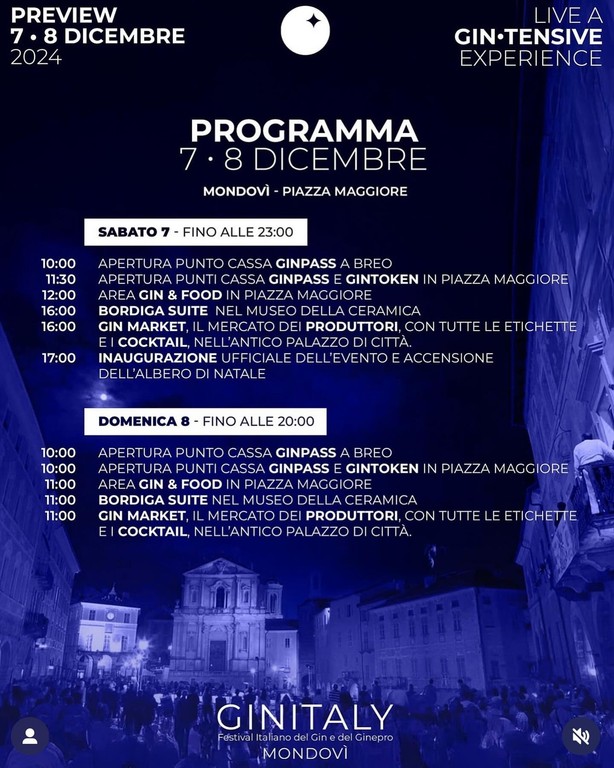 PREVIEW
7 • 8 DICEMBRE
2024

LIVE A
GIN•TENSIVE
EXPERIENCE

PROGRAMMA
7 • 8 DICEMBRE

MONDOVÌ - PIAZZA MAGGIORE

SABATO 7 - FINO ALLE 23:00

10:00 APERTURA PUNTO CASSA GINPASS A BREO
11:30 APERTURA PUNTI CASSA GINPASS E GINTOKEN IN PIAZZA MAGGIORE
12:00 AREA GIN & FOOD IN PIAZZA MAGGIORE
16:00 BORDIGA SUITE NEL MUSEO DELLA CERAMICA
16:00 GIN MARKET, IL MERCATO DEI PRODUTTORI, CON TUTTE LE ETICHETTE E I COCKTAIL, NELL'ANTICO PALAZZO DI CITTÀ.
17:00 INAUGURAZIONE UFFICIALE DELL'EVENTO E ACCENSIONE DELL'ALBERO DI NATALE

DOMENICA 8 - FINO ALLE 20:00

10:00 APERTURA PUNTO CASSA GINPASS A BREO
10:00 APERTURA PUNTI CASSA GINPASS E GINTOKEN IN PIAZZA MAGGIORE
11:00 AREA GIN & FOOD IN PIAZZA MAGGIORE
11:00 BORDIGA SUITE NEL MUSEO DELLA CERAMICA
11:00 GIN MARKET, IL MERCATO DEI PRODUTTORI, CON TUTTE LE ETICHETTE E I COCKTAIL, NELL'ANTICO PALAZZO DI CITTÀ.

GINITALY
Festival Italiano del Gin e del Ginepro
MONDOVÌ